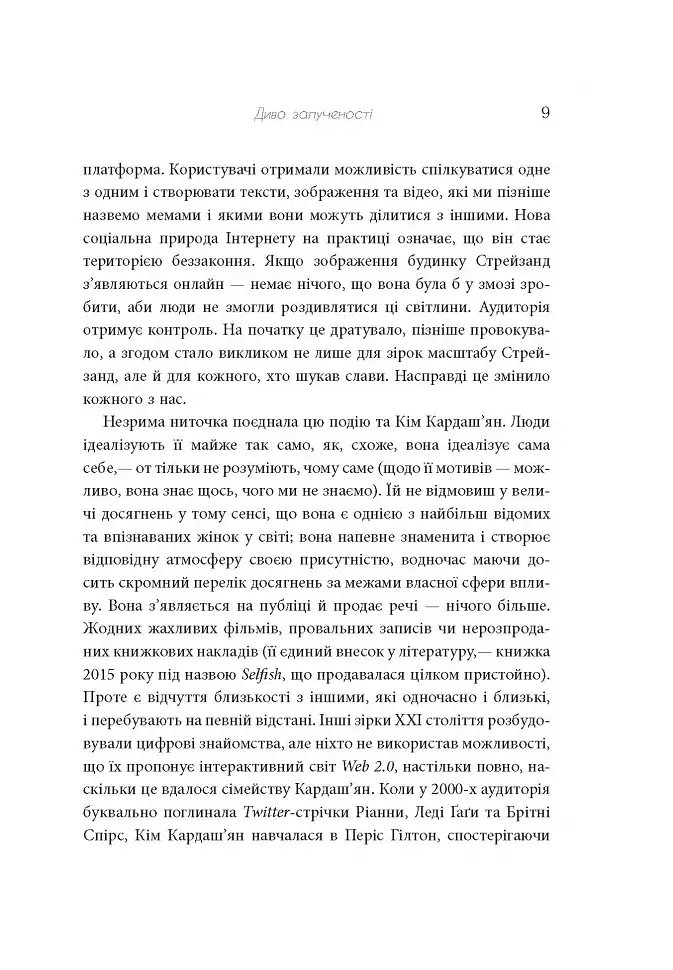 Диво залученості 9

платформа. Користувачі отримали можливість спілкуватися одне з одним і створювати тексти, зображення та відео, які ми пізніше назвемо мемами і якими вони можуть ділитися з іншими. Нова соціальна природа Інтернету на практиці означає, що він стає територією беззаконня. Якщо зображення будинку Стрейзанд з'являються онлайн — немає нічого, що вона була б у змозі зробити, аби люди не змогли роздивлятися ці світлини. Аудиторія отримує контроль. На початку це дратувало, пізніше провокувало, а згодом стало викликом не лише для зірок масштабу Стрейзанд, але й для кожного, хто шукав слави. Насправді це змінило кожного з нас.

Незрима ниточка поєднала цю подію та Кім Кардаш'ян. Люди ідеалізують її майже так само, як, схоже, вона ідеалізує сама себе,— от тільки не розуміють, чому саме (щодо її мотивів — можливо, вона знає щось, чого ми не знаємо). Їй не відмовиш у величі досягнень у тому сенсі, що вона є однією з найбільш відомих та впізнаваних жінок у світі; вона напевне знаменита і створює відповідну атмосферу своєю присутністю, водночас маючи досить скромний перелік досягнень за межами власної сфери впливу. Вона з'являється на публіці й продає речі — нічого більше. Жодних жахливих фільмів, провальних записів чи нерозпроданих книжкових накладів (її єдиний внесок у літературу,— книжка 2015 року під назвою Selfish, що продавалася цілком пристойно). Проте є відчуття близькості з іншими, які одночасно і близькі, і перебувають на певній відстані. Інші зірки XXI століття розбудовували цифрові знайомства, але ніхто не використав можливості, що їх пропонує інтерактивний світ Web 2.0, настільки повно, наскільки це вдалося сімейству Кардаш'ян. Коли у 2000-х аудиторія буквально поглинала Twitter-стрічки Ріанни, Леді Ґаґи та Брітні Спірс, Кім Кардаш'ян навчалася в Періс Гілтон, спостерігаючи